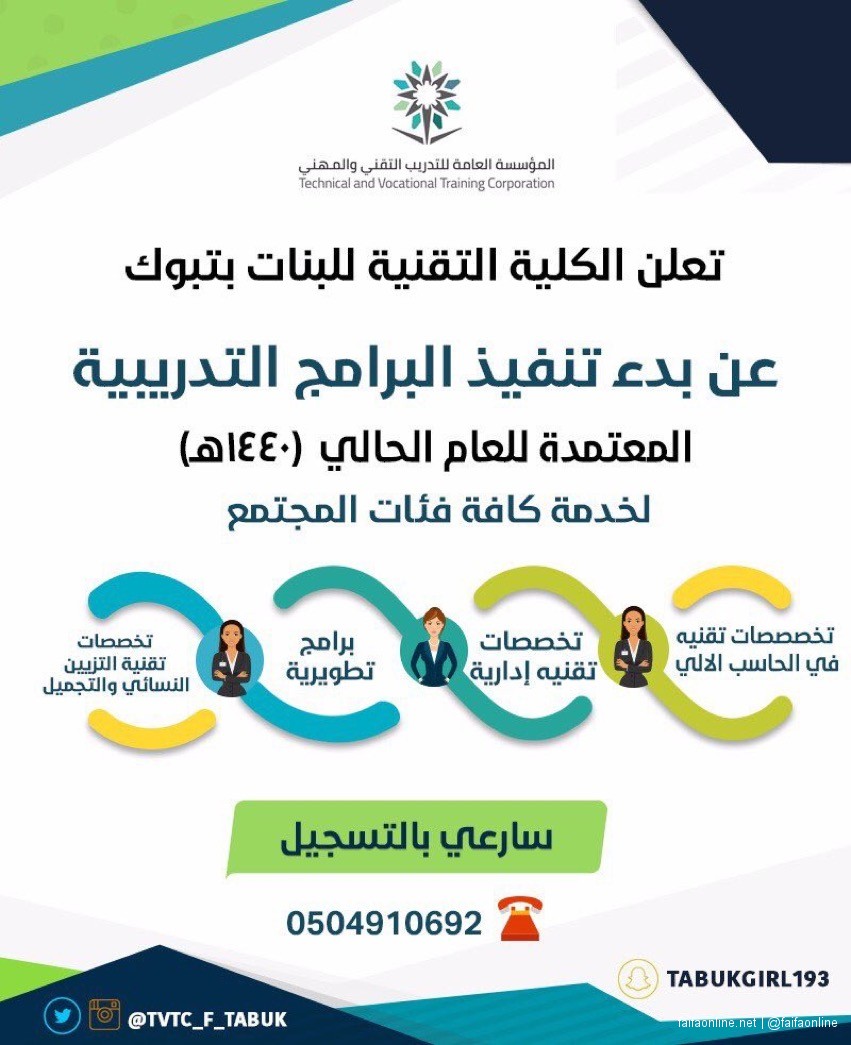 المؤسسة العامة للتدريب التقني والمهني
Technical and Vocational Training Corporation

تعلن الكلية التقنية للبنات بتبوك

عن بدء تنفيذ البرامج التدريبية

المعتمدة للعام الحالي (١٤٤٠هـ)

لخدمة كافة فئات المجتمع

تخصصات تقنيه في الحاسب الالي

تخصصات تقنيه إدارية

برامج تطويرية

تخصصات تقنية التزيين النسائي والتجميل

سارعي بالتسجيل

0504910692

TABUKGIRL193

@TVTC_F_TABUK

faifaonline.net | @faifaonline